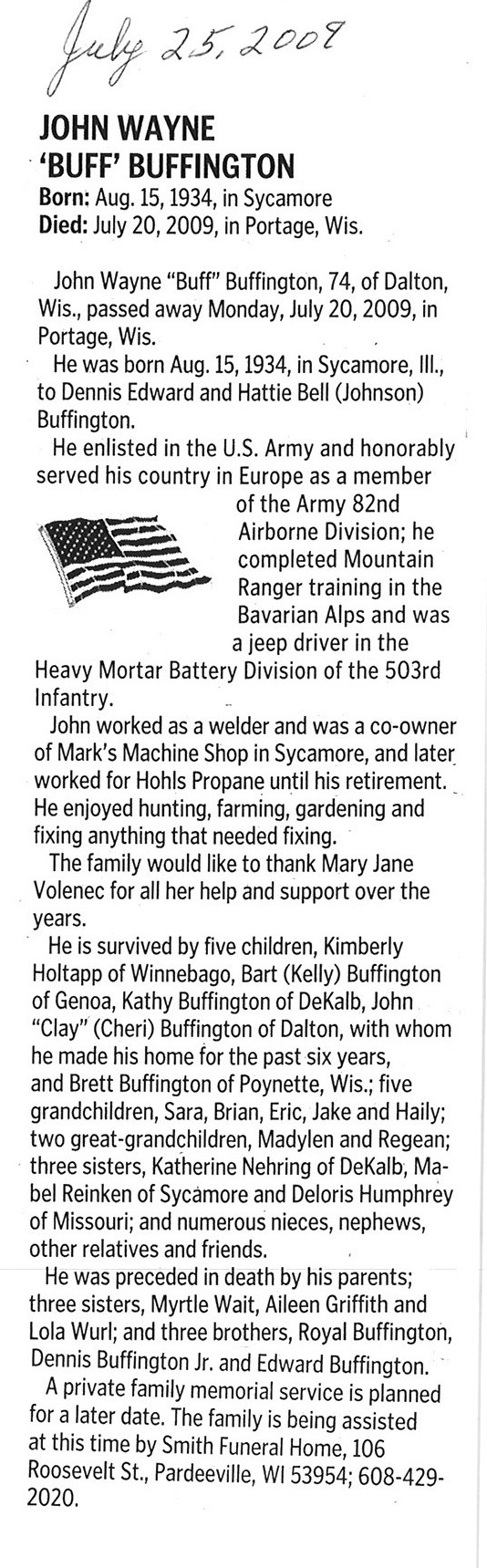 July 25, 2009

JOHN WAYNE 'BUFF' BUFFINGTON
Born: Aug. 15, 1934, in Sycamore
Died: July 20, 2009, in Portage, Wis.

John Wayne "Buff" Buffington, 74, of Dalton, Wis., passed away Monday, July 20, 2009, in Portage, Wis.

He was born Aug. 15, 1934, in Sycamore, Ill., to Dennis Edward and Hattie Bell (Johnson) Buffington.

He enlisted in the U.S. Army and honorably served his country in Europe as a member of the Army 82nd Airborne Division; he completed Mountain Ranger training in the Bavarian Alps and was a jeep driver in the Heavy Mortar Battery Division of the 503rd Infantry.

John worked as a welder and was a co-owner of Mark's Machine Shop in Sycamore, and later worked for Hohls Propane until his retirement. He enjoyed hunting, farming, gardening and fixing anything that needed fixing.

The family would like to thank Mary Jane Volenec for all her help and support over the years.

He is survived by five children, Kimberly Holtapp of Winnebago, Bart (Kelly) Buffington of Genoa, Kathy Buffington of DeKalb, John "Clay" (Cheri) Buffington of Dalton, with whom he made his home for the past six years, and Brett Buffington of Poynette, Wis.; five grandchildren, Sara, Brian, Eric, Jake and Haily; two great-grandchildren, Madylen and Regean; three sisters, Katherine Nehring of DeKalb, Mabel Reinken of Sycamore and Deloris Humphrey of Missouri; and numerous nieces, nephews, other relatives and friends.

He was preceded in death by his parents; three sisters, Myrtle Wait, Aileen Griffith and Lola Wurl; and three brothers, Royal Buffington, Dennis Buffington Jr. and Edward Buffington.

A private family memorial service is planned for a later date. The family is being assisted at this time by Smith Funeral Home, 106 Roosevelt St., Pardeeville, WI 53954; 608-429-2020.